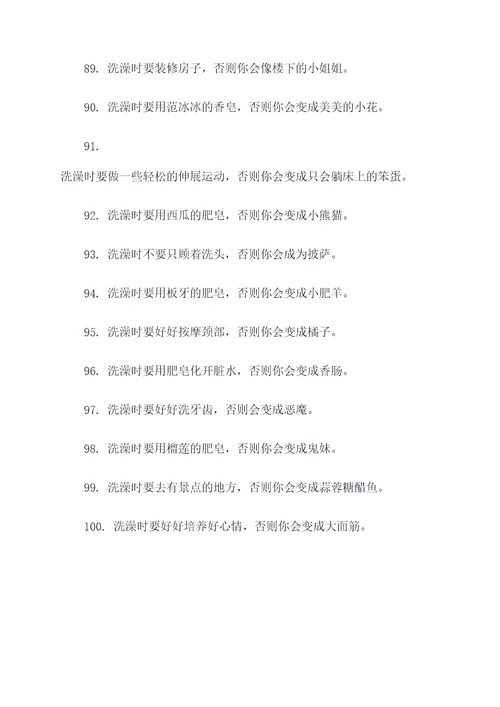 89. 洗澡时要装修房子，否则你会像楼下的小姐姐。

90. 洗澡时要用范冰冰的香皂，否则你会变成美美的小花。

91.

洗澡时要做一些轻松的伸展运动，否则你会变成只会躺床上的笨蛋。

92. 洗澡时要用西瓜的肥皂，否则你会变成小熊猫。

93. 洗澡时不要只顾着洗头，否则你会成为披萨。

94. 洗澡时要用板牙的肥皂，否则你会变成小肥羊。

95. 洗澡时要好好按摩颈部，否则你会变成橘子。

96. 洗澡时要用肥皂化开脏水，否则你会变成香肠。

97. 洗澡时要好好洗牙齿，否则会变成恶魔。

98. 洗澡时要用榴莲的肥皂，否则你会变成鬼妹。

99. 洗澡时要去有景点的地方，否则你会变成蒜蓉糖醋鱼。

100. 洗澡时要好好培养好心情，否则你会变成大面筋。